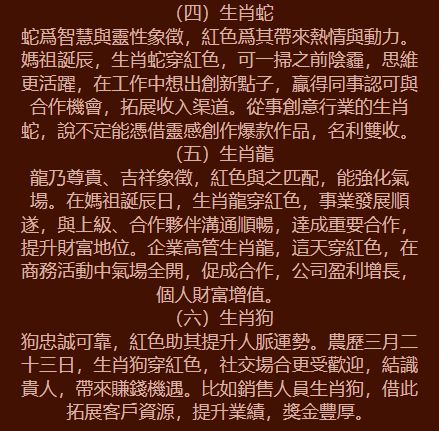 (四）生肖蛇

蛇爲智慧與靈性象徵，紅色爲其帶來熱情與動力。媽祖誕辰，生肖蛇穿紅色，可一掃之前陰霾，思維更活躍，在工作中想出創新點子，贏得同事認可與合作機會，拓展收入渠道。從事創意行業的生肖蛇，說不定能憑借靈感創作爆款作品，名利雙收。

（五）生肖龍

龍乃尊貴、吉祥象徵，紅色與之匹配，能強化氣場。在媽祖誕辰日，生肖龍穿紅色，事業發展順遂，與上級、合作夥伴溝通順暢，達成重要合作，提升財富地位。企業高管生肖龍，這天穿紅色，在商務活動中氣場全開，促成合作，公司盈利增長，個人財富增值。

（六）生肖狗

狗忠誠可靠，紅色助其提升人脈運勢。農歷三月二十三日，生肖狗穿紅色，社交場合更受歡迎，結識貴人，帶來賺錢機遇。比如銷售人員生肖狗，借此拓展客戶資源，提升業績，獎金豐厚。